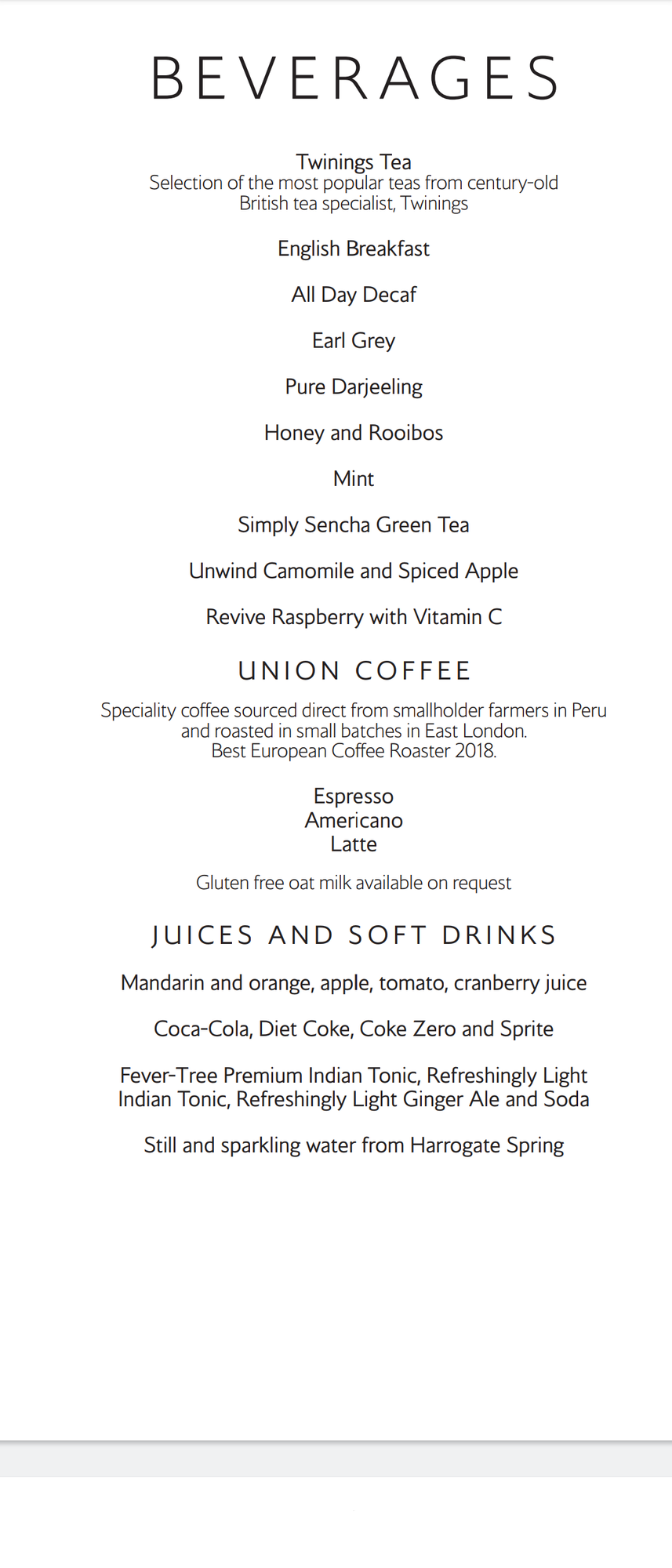 BEVERAGES

Twinings Tea
Selection of the most popular teas from century-old British tea specialist, Twinings

English Breakfast

All Day Decaf

Earl Grey

Pure Darjeeling

Honey and Rooibos

Mint

Simply Sencha Green Tea

Unwind Camomile and Spiced Apple

Revive Raspberry with Vitamin C

UNION COFFEE

Speciality coffee sourced direct from smallholder farmers in Peru and roasted in small batches in East London.
Best European Coffee Roaster 2018.

Espresso
Americano
Latte

Gluten free oat milk available on request

JUICES AND SOFT DRINKS

Mandarin and orange, apple, tomato, cranberry juice

Coca-Cola, Diet Coke, Coke Zero and Sprite

Fever-Tree Premium Indian Tonic, Refreshingly Light Indian Tonic, Refreshingly Light Ginger Ale and Soda

Still and sparkling water from Harrogate Spring